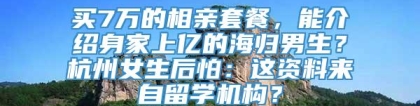 买7万的相亲套餐，能介绍身家上亿的海归男生？杭州女生后怕：这资料来自留学机构？